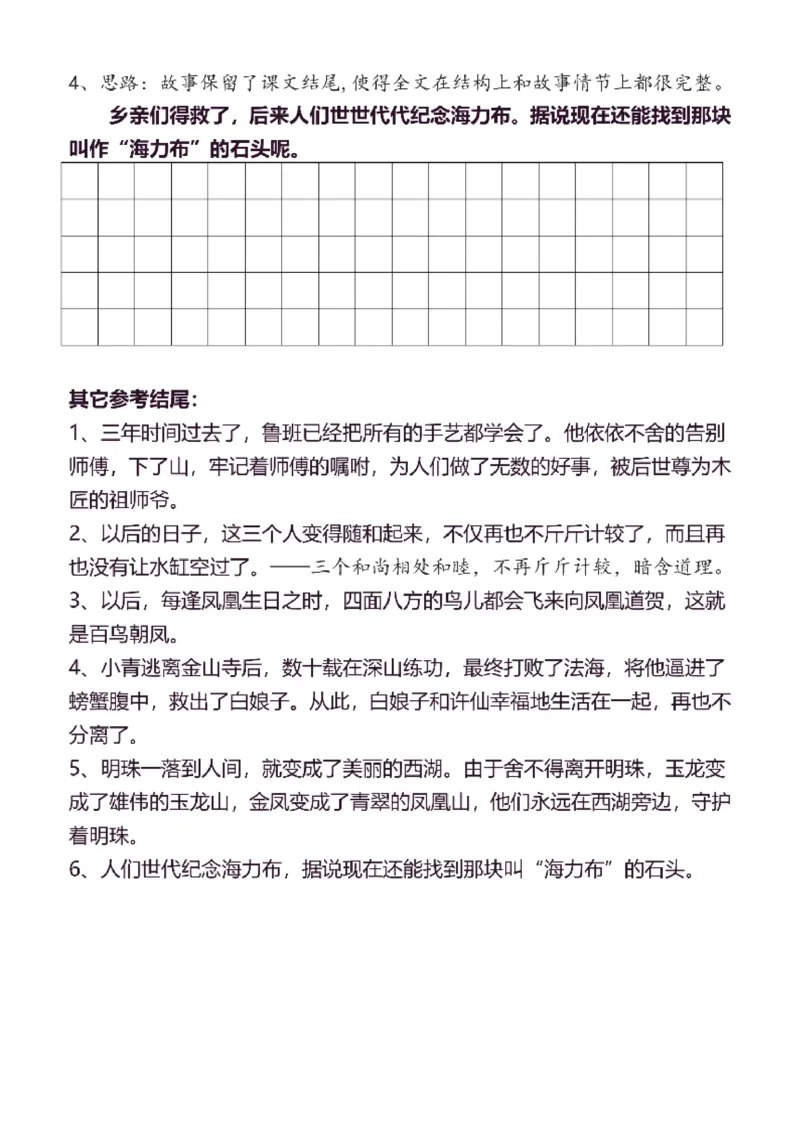 4、思路：故事保留了课文结尾，使得全文在结构上和故事情节上都很完整。

乡亲们得救了，后来人们世世代代纪念海力布。据说现在还能找到那块叫作“海力布”的石头呢。

其它参考结尾：

1、三年时间过去了，鲁班已经把所有的手艺都学会了。他依依不舍的告别师傅，下了山，牢记着师傅的嘱咐，为人们做了无数的好事，被后世尊为木匠的祖师爷。

2、以后的日子，这三个人变得随和起来，不仅再也不斤斤计较了，而且再也没有让水缸空过了。——三个和尚相处和睦，不再斤斤计较，暗含道理。

3、以后，每逢凤凰生日之时，四面八方的鸟儿都会飞来向凤凰道贺，这就是百鸟朝凤。

4、小青逃离金山寺后，数十载在深山练功，最终打败了法海，将他逼进了螃蟹腹中，救出了白娘子。从此，白娘子和许仙幸福地生活在一起，再也不分离了。

5、明珠一落到人间，就变成了美丽的西湖。由于舍不得离开明珠，玉龙变成了雄伟的玉龙山，金凤变成了青翠的凤凰山，他们永远在西湖旁边，守护着明珠。

6、人们世代纪念海力布，据说现在还能找到那块叫“海力布”的石头。